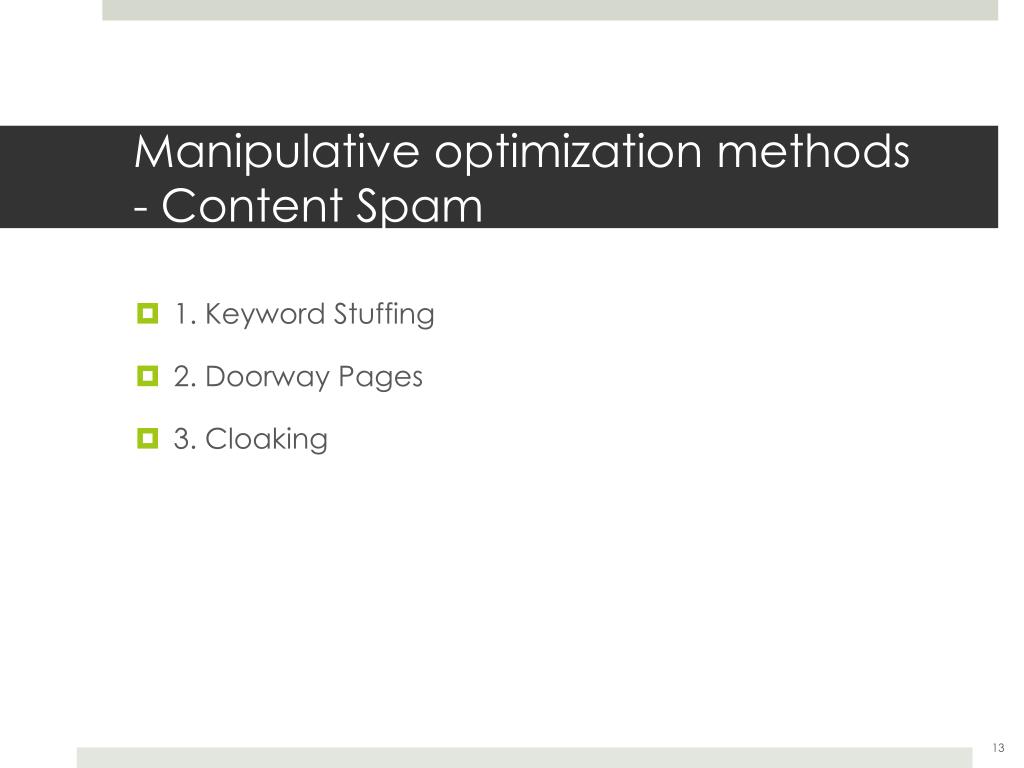 Manipulative optimization methods
- Content Spam

1. Keyword Stuffing

2. Doorway Pages

3. Cloaking

13